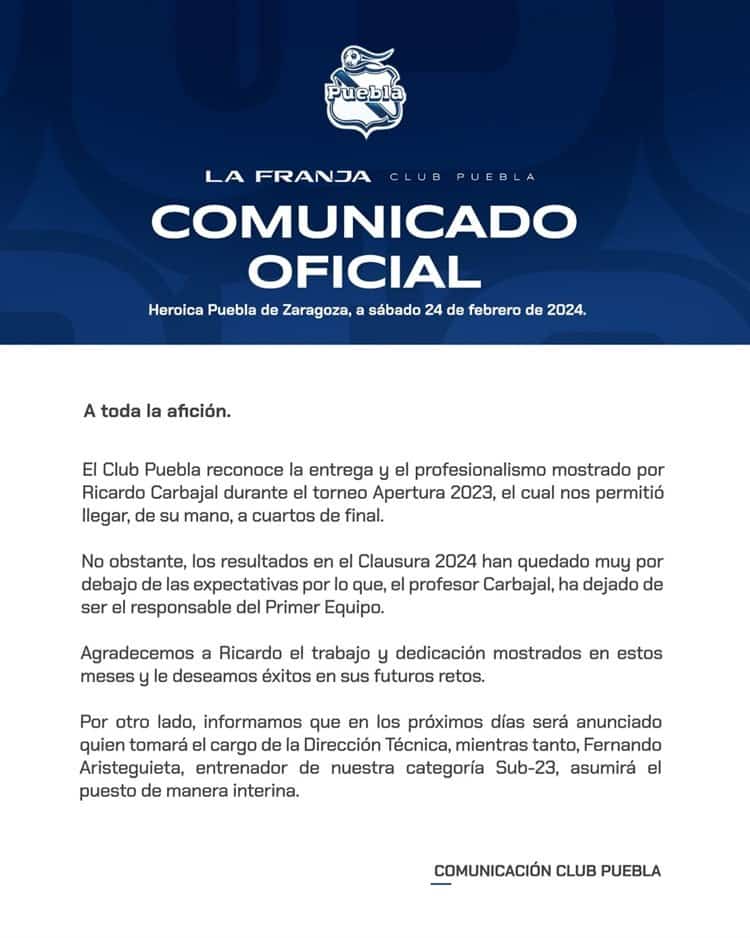 Puebla

LA FRANJA CLUB PUEBLA

COMUNICADO OFICIAL

Heroica Puebla de Zaragoza, a sábado 24 de febrero de 2024.

A toda la afición.

El Club Puebla reconoce la entrega y el profesionalismo mostrado por Ricardo Carbajal durante el torneo Apertura 2023, el cual nos permitió llegar, de su mano, a cuartos de final.

No obstante, los resultados en el Clausura 2024 han quedado muy por debajo de las expectativas por lo que, el profesor Carbajal, ha dejado de ser el responsable del Primer Equipo.

Agradecemos a Ricardo el trabajo y dedicación mostrados en estos meses y le deseamos éxitos en sus futuros retos.

Por otro lado, informamos que en los próximos días será anunciado quien tomará el cargo de la Dirección Técnica, mientras tanto, Fernando Aristeguieta, entrenador de nuestra categoría Sub-23, asumirá el puesto de manera interina.

COMUNICACIÓN CLUB PUEBLA